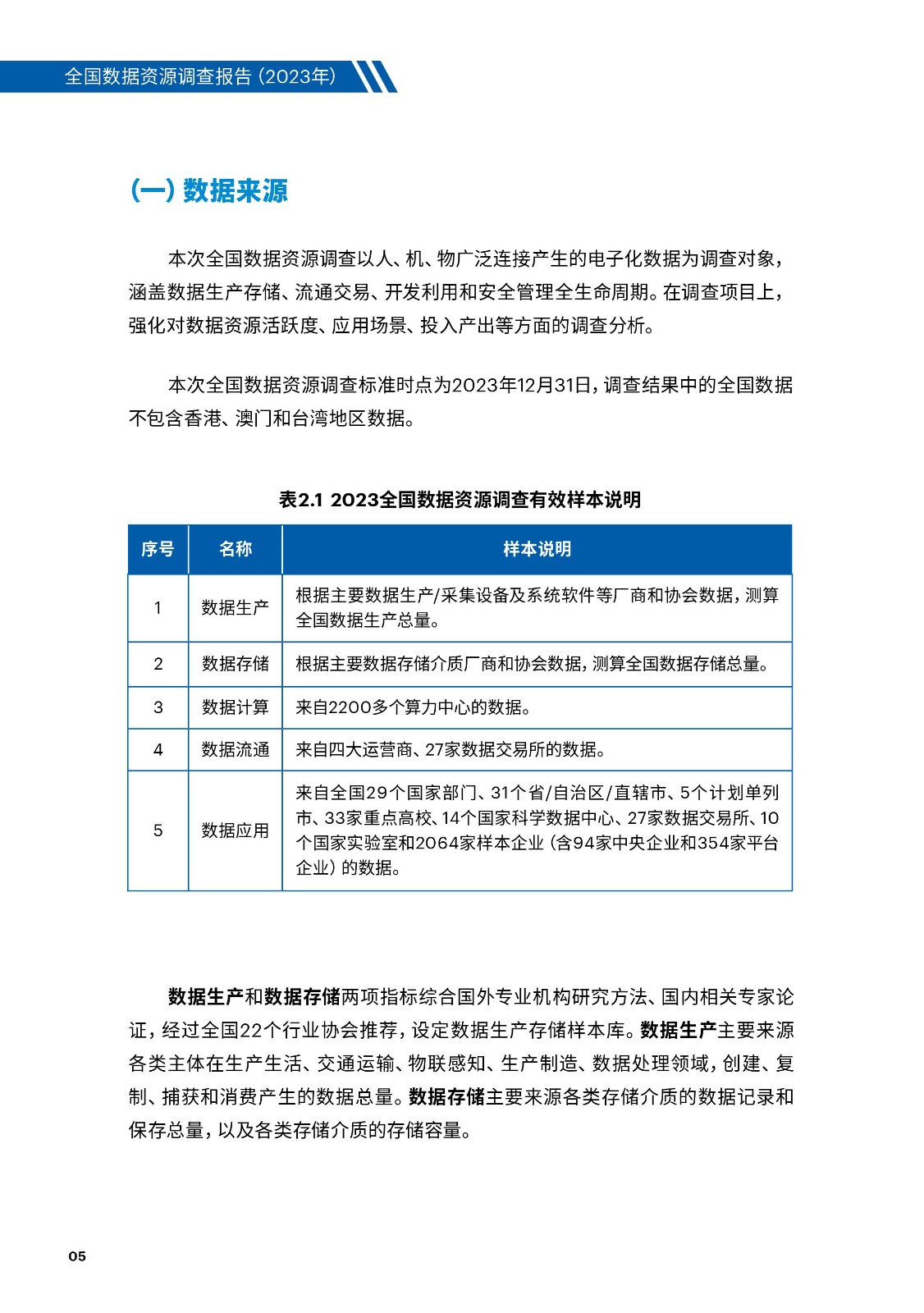 全国数据资源调查报告（2023年）

（一）数据来源

本次全国数据资源调查以人、机、物广泛连接产生的电子化数据为调查对象，涵盖数据生产存储、流通交易、开发利用和安全管理全生命周期。在调查项目上，强化对数据资源活跃度、应用场景、投入产出等方面的调查分析。

本次全国数据资源调查标准时点为2023年12月31日，调查结果中的全国数据不包含香港、澳门和台湾地区数据。

表2.1 2023全国数据资源调查有效样本说明

| 序号 | 名称 | 样本说明 |
|---|---|---|
| 1 | 数据生产 | 根据主要数据生产/采集设备及系统软件等厂商和协会数据，测算全国数据生产总量。 |
| 2 | 数据存储 | 根据主要数据存储介质厂商和协会数据，测算全国数据存储总量。 |
| 3 | 数据计算 | 来自2200多个算力中心的数据。 |
| 4 | 数据流通 | 来自四大运营商、27家数据交易所的数据。 |
| 5 | 数据应用 | 来自全国29个国家部门、31个省/自治区/直辖市、5个计划单列市、33家重点高校、14个国家科学数据中心、27家数据交易所、10个国家实验室和2064家样本企业（含94家中央企业和354家平台企业）的数据。 |

数据生产和数据存储两项指标综合国外专业机构研究方法、国内相关专家论证，经过全国22个行业协会推荐，设定数据生产存储样本库。数据生产主要来源各类主体在生产生活、交通运输、物联感知、生产制造、数据处理领域，创建、复制、捕获和消费产生的数据总量。数据存储主要来源各类存储介质的数据记录和保存总量，以及各类存储介质的存储容量。

05